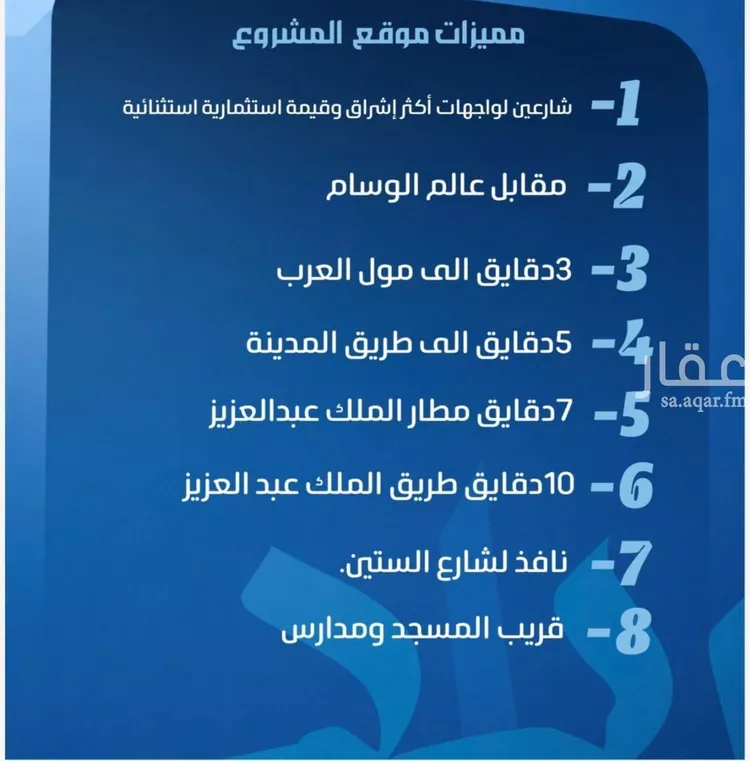 مميزات موقع المشروع

1- شارعين لواجهات أكثر إشراق وقيمة استثمارية استثنائية

2- مقابل عالم الوسام

3- 3دقايق الى مول العرب

4- 5دقايق الى طريق المدينة

5- 7دقايق مطار الملك عبدالعزيز

6- 10دقايق طريق الملك عبد العزيز

7- نافذ لشارع الستين.

8- قريب المسجد ومدارس

عقار
sa.aqar.fm